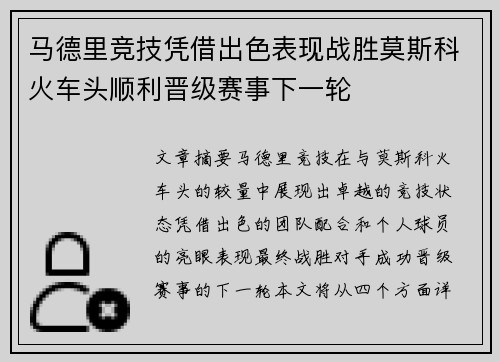 马德里竞技凭借出色表现战胜莫斯科火车头顺利晋级赛事下一轮

文章摘要马德里竞技在与莫斯科火车头的较量中展现出卓越的竞技状态凭借出色的团队配合和个人球员的亮眼表现最终战胜对手成功晋级赛事的下一轮本文将从四个方面详